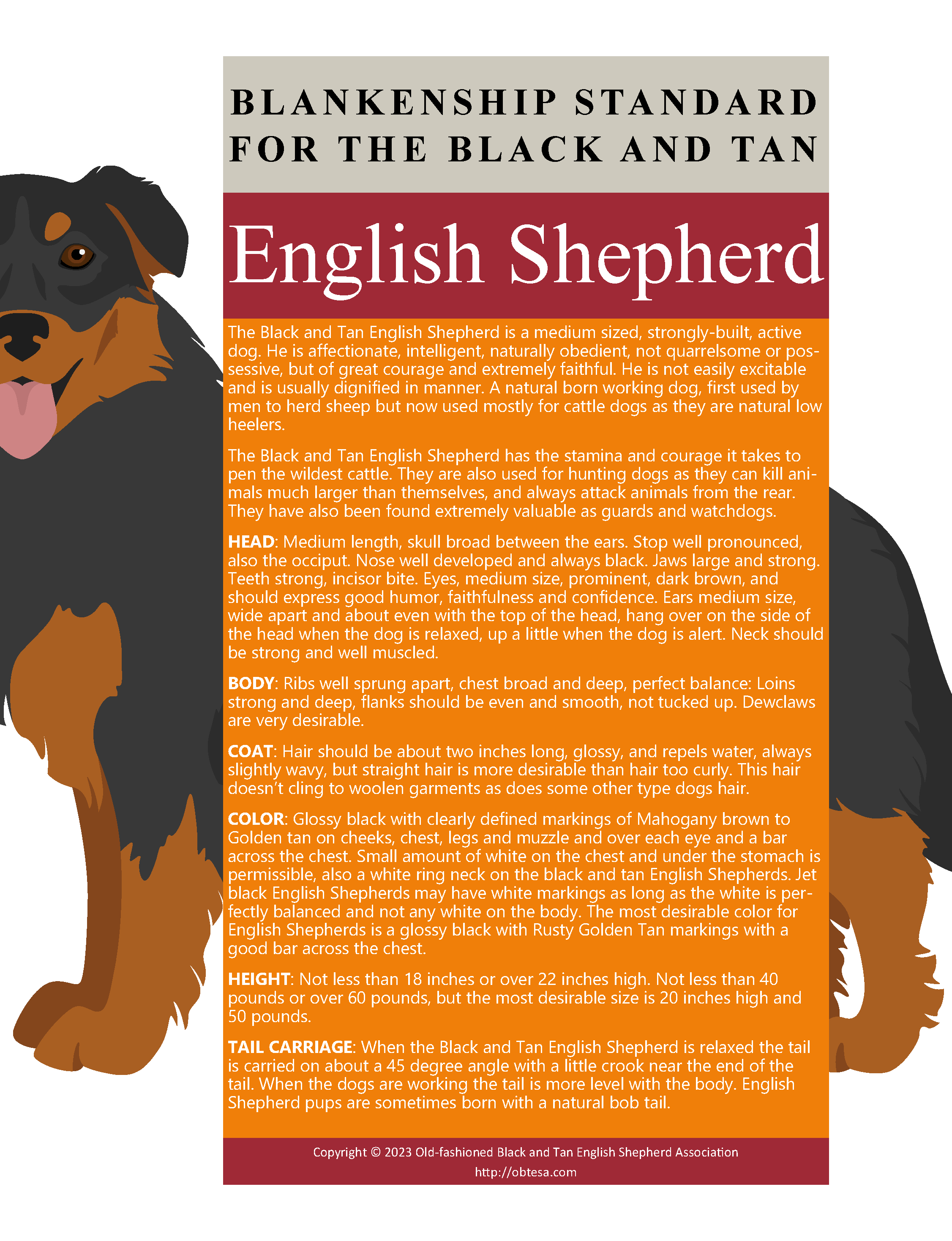 BLANKENSHIP STANDARD FOR THE BLACK AND TAN

English Shepherd

The Black and Tan English Shepherd is a medium sized, strongly-built, active dog. He is affectionate, intelligent, naturally obedient, not quarrelsome or possessive, but of great courage and extremely faithful. He is not easily excitable and is usually dignified in manner. A natural born working dog, first used by men to herd sheep but now used mostly for cattle dogs as they are natural low heelers.

The Black and Tan English Shepherd has the stamina and courage it takes to pen the wildest cattle. They are also used for hunting dogs as they can kill animals much larger than themselves, and always attack animals from the rear. They have also been found extremely valuable as guards and watchdogs.

HEAD: Medium length, skull broad between the ears. Stop well pronounced, also the occiput. Nose well developed and always black. Jaws large and strong. Teeth strong, incisor bite. Eyes, medium size, prominent, dark brown, and should express good humor, faithfulness and confidence. Ears medium size, wide apart and about even with the top of the head, hang over on the side of the head when the dog is relaxed, up a little when the dog is alert. Neck should be strong and well muscled.

BODY: Ribs well sprung apart, chest broad and deep, perfect balance: Loins strong and deep, flanks should be even and smooth, not tucked up. Dewclaws are very desirable.

COAT: Hair should be about two inches long, glossy, and repels water, always slightly wavy, but straight hair is more desirable than hair too curly. This hair doesn't cling to woolen garments as does some other type dogs hair.

COLOR: Glossy black with clearly defined markings of Mahogany brown to Golden tan on cheeks, chest, legs and muzzle and over each eye and a bar across the chest. Small amount of white on the chest and under the stomach is permissible, also a white ring neck on the black and tan English Shepherds. Jet black English Shepherds may have white markings as long as the white is perfectly balanced and not any white on the body. The most desirable color for English Shepherds is a glossy black with Rusty Golden Tan markings with a good bar across the chest.

HEIGHT: Not less than 18 inches or over 22 inches high. Not less than 40 pounds or over 60 pounds, but the most desirable size is 20 inches high and 50 pounds.

TAIL CARRIAGE: When the Black and Tan English Shepherd is relaxed the tail is carried on about a 45 degree angle with a little crook near the end of the tail. When the dogs are working the tail is more level with the body. English Shepherd pups are sometimes born with a natural bob tail.

Copyright © 2023 Old-fashioned Black and Tan English Shepherd Association
http://obtesa.com